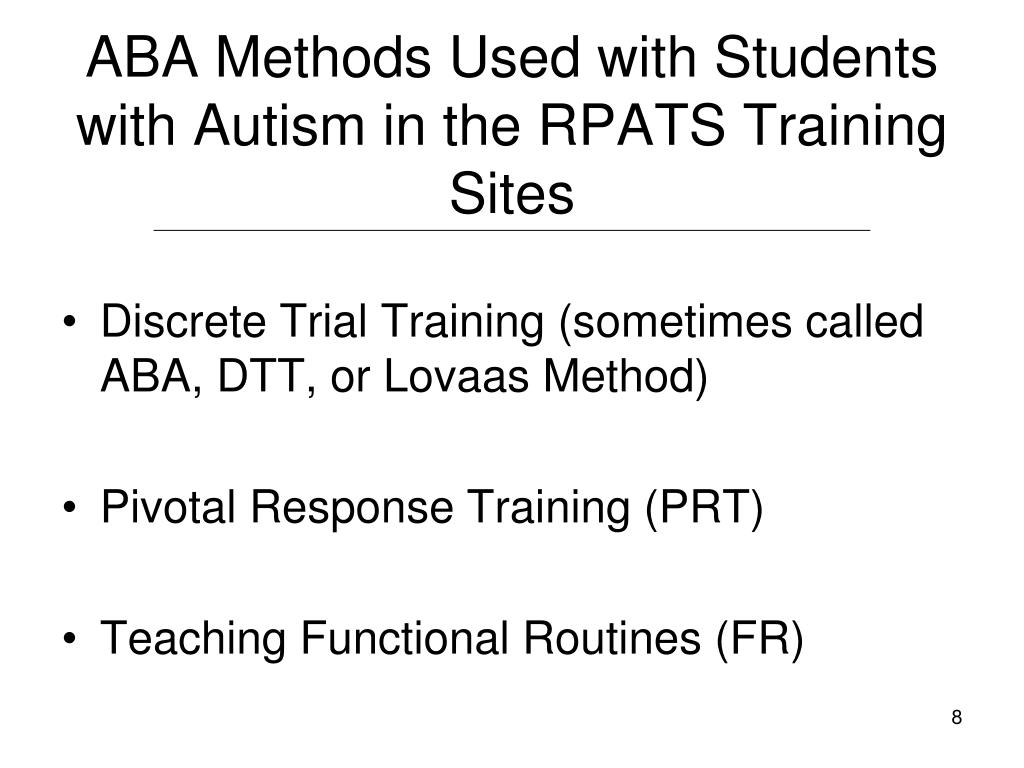 ABA Methods Used with Students with Autism in the RPATS Training Sites

• Discrete Trial Training (sometimes called ABA, DTT, or Lovaas Method)

• Pivotal Response Training (PRT)

• Teaching Functional Routines (FR)

8